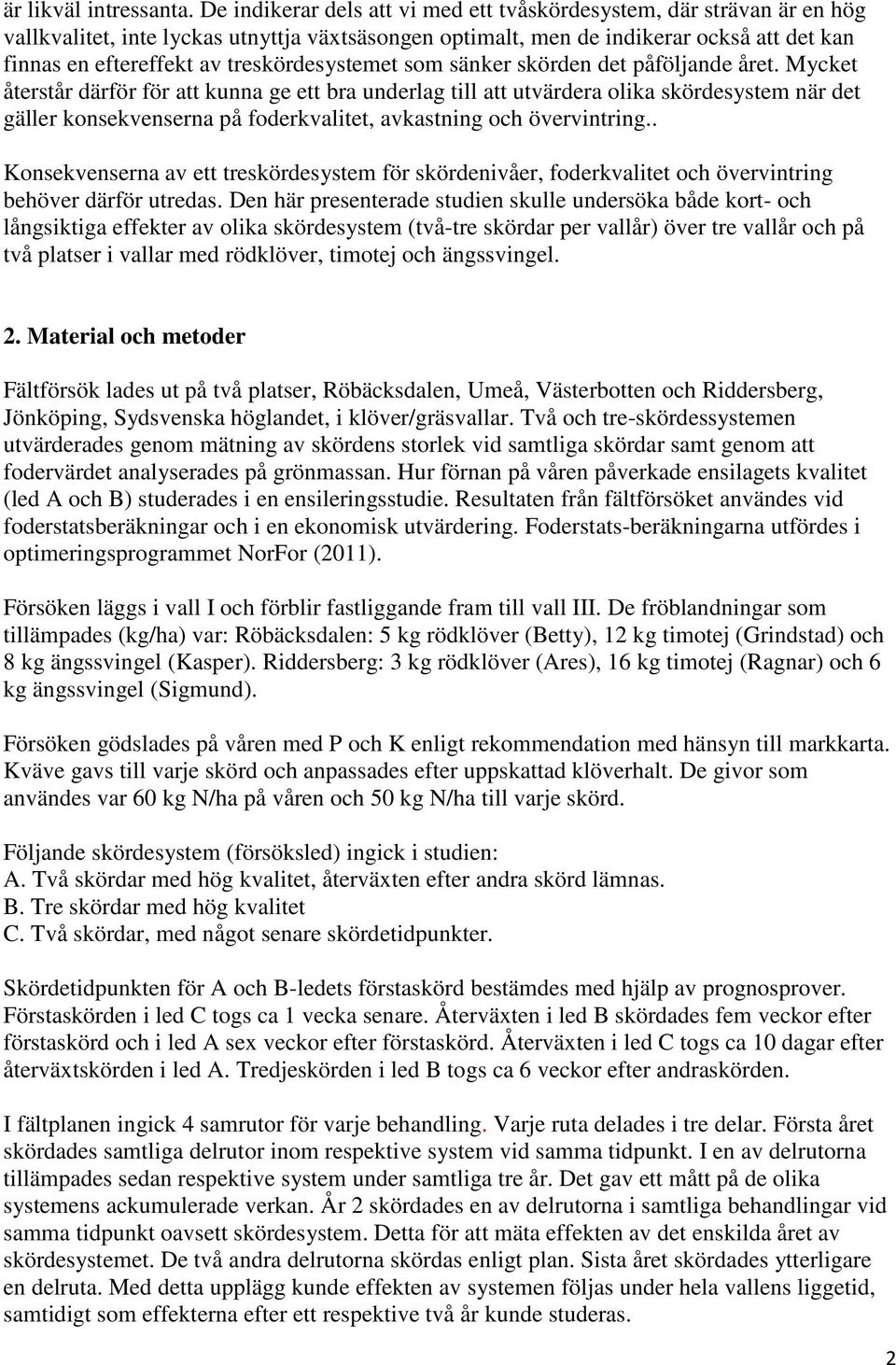 är likväl intressanta. De indikerar dels att vi med ett tvåskördesystem, där strävan är en hög vallkvalitet, inte lyckas utnyttja växtsäsongen optimalt, men de indikerar också att det kan finnas en eftereffekt av treskördesystemet som sänker skörden det påföljande året. Mycket återstår därför för att kunna ge ett bra underlag till att utvärdera olika skördesystem när det gäller konsekvenserna på foderkvalitet, avkastning och övervintring..

Konsekvenserna av ett treskördesystem för skördenivåer, foderkvalitet och övervintring behöver därför utredas. Den här presenterade studien skulle undersöka både kort- och långsiktiga effekter av olika skördesystem (två-tre skördar per vallår) över tre vallår och på två platser i vallar med rödklöver, timotej och ängssvingel.

2. Material och metoder

Fältförsök lades ut på två platser, Röbäcksdalen, Umeå, Västerbotten och Riddersberg, Jönköping, Sydsvenska höglandet, i klöver/gräsvallar. Två och tre-skördessystemen utvärderades genom mätning av skördens storlek vid samtliga skördar samt genom att fodervärdet analyserades på grönmassan. Hur förnan på våren påverkade ensilagets kvalitet (led A och B) studerades i en ensileringsstudie. Resultaten från fältförsöket användes vid foderstatsberäkningar och i en ekonomisk utvärdering. Foderstats-beräkningarna utfördes i optimeringsprogrammet NorFor (2011).

Försöken läggs i vall I och förblir fastliggande fram till vall III. De fröblandningar som tillämpades (kg/ha) var: Röbäcksdalen: 5 kg rödklöver (Betty), 12 kg timotej (Grindstad) och 8 kg ängssvingel (Kasper). Riddersberg: 3 kg rödklöver (Ares), 16 kg timotej (Ragnar) och 6 kg ängssvingel (Sigmund).

Försöken gödslades på våren med P och K enligt rekommendation med hänsyn till markkarta. Kväve gavs till varje skörd och anpassades efter uppskattad klöverhalt. De givor som användes var 60 kg N/ha på våren och 50 kg N/ha till varje skörd.

Följande skördesystem (försöksled) ingick i studien:
A. Två skördar med hög kvalitet, återväxten efter andra skörd lämnas.
B. Tre skördar med hög kvalitet
C. Två skördar, med något senare skördetidpunkter.

Skördetidpunkten för A och B-ledets förstaskörd bestämdes med hjälp av prognosprover. Förstaskörden i led C togs ca 1 vecka senare. Återväxten i led B skördades fem veckor efter förstaskörd och i led A sex veckor efter förstaskörd. Återväxten i led C togs ca 10 dagar efter återväxtskörden i led A. Tredjeskörden i led B togs ca 6 veckor efter andraskörden.

I fältplanen ingick 4 samrutor för varje behandling. Varje ruta delades i tre delar. Första året skördades samtliga delrutor inom respektive system vid samma tidpunkt. I en av delrutorna tillämpades sedan respektive system under samtliga tre år. Det gav ett mått på de olika systemens ackumulerade verkan. År 2 skördades en av delrutorna i samtliga behandlingar vid samma tidpunkt oavsett skördesystem. Detta för att mäta effekten av det enskilda året av skördesystemet. De två andra delrutorna skördas enligt plan. Sista året skördades ytterligare en delruta. Med detta upplägg kunde effekten av systemen följas under hela vallens liggetid, samtidigt som effekterna efter ett respektive två år kunde studeras.

2